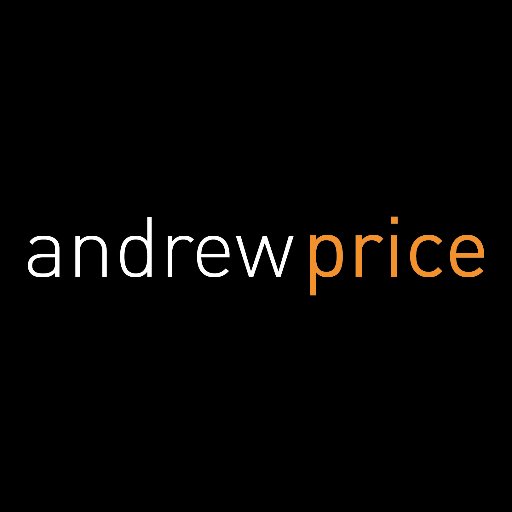 andrew price